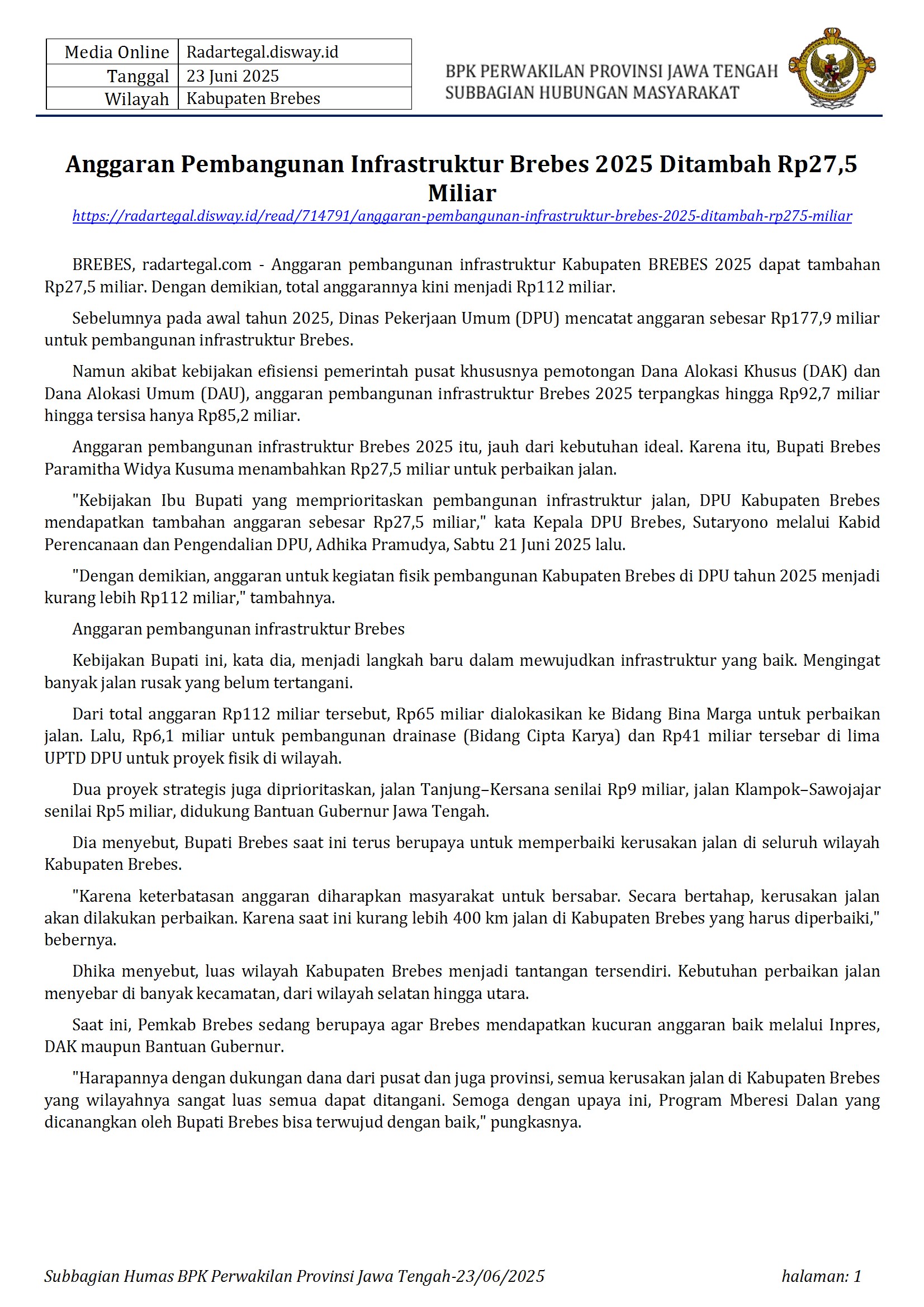 Media Online
Radartegal.disway.id
Tanggal
23 Juni 2025
Wilayah
Kabupaten Brebes

BPK PERWAKILAN PROVINSI JAWA TENGAH
SUBBAGIAN HUBUNGAN MASYARAKAT

Anggaran Pembangunan Infrastruktur Brebes 2025 Ditambah Rp27,5 Miliar

https://radartegal.disway.id/read/714791/anggaran-pembangunan-infrastruktur-brebes-2025-ditambah-rp275-miliar

BREBES, radartegal.com - Anggaran pembangunan infrastruktur Kabupaten BREBES 2025 dapat tambahan Rp27,5 miliar. Dengan demikian, total anggarannya kini menjadi Rp112 miliar.

Sebelumnya pada awal tahun 2025, Dinas Pekerjaan Umum (DPU) mencatat anggaran sebesar Rp177,9 miliar untuk pembangunan infrastruktur Brebes.

Namun akibat kebijakan efisiensi pemerintah pusat khususnya pemotongan Dana Alokasi Khusus (DAK) dan Dana Alokasi Umum (DAU), anggaran pembangunan infrastruktur Brebes 2025 terpangkas hingga Rp92,7 miliar hingga tersisa hanya Rp85,2 miliar.

Anggaran pembangunan infrastruktur Brebes 2025 itu, jauh dari kebutuhan ideal. Karena itu, Bupati Brebes Paramitha Widya Kusuma menambahkan Rp27,5 miliar untuk perbaikan jalan.

"Kebijakan Ibu Bupati yang memprioritaskan pembangunan infrastruktur jalan, DPU Kabupaten Brebes mendapatkan tambahan anggaran sebesar Rp27,5 miliar," kata Kepala DPU Brebes, Sutaryono melalui Kabid Perencanaan dan Pengendalian DPU, Adhika Pramudya, Sabtu 21 Juni 2025 lalu.

"Dengan demikian, anggaran untuk kegiatan fisik pembangunan Kabupaten Brebes di DPU tahun 2025 menjadi kurang lebih Rp112 miliar," tambahnya.

Anggaran pembangunan infrastruktur Brebes

Kebijakan Bupati ini, kata dia, menjadi langkah baru dalam mewujudkan infrastruktur yang baik. Mengingat banyak jalan rusak yang belum tertangani.

Dari total anggaran Rp112 miliar tersebut, Rp65 miliar dialokasikan ke Bidang Bina Marga untuk perbaikan jalan. Lalu, Rp6,1 miliar untuk pembangunan drainase (Bidang Cipta Karya) dan Rp41 miliar tersebar di lima UPTD DPU untuk proyek fisik di wilayah.

Dua proyek strategis juga diprioritaskan, jalan Tanjung–Kersana senilai Rp9 miliar, jalan Klampok–Sawojajar senilai Rp5 miliar, didukung Bantuan Gubernur Jawa Tengah.

Dia menyebut, Bupati Brebes saat ini terus berupaya untuk memperbaiki kerusakan jalan di seluruh wilayah Kabupaten Brebes.

"Karena keterbatasan anggaran diharapkan masyarakat untuk bersabar. Secara bertahap, kerusakan jalan akan dilakukan perbaikan. Karena saat ini kurang lebih 400 km jalan di Kabupaten Brebes yang harus diperbaiki," bebernya.

Dhika menyebut, luas wilayah Kabupaten Brebes menjadi tantangan tersendiri. Kebutuhan perbaikan jalan menyebar di banyak kecamatan, dari wilayah selatan hingga utara.

Saat ini, Pemkab Brebes sedang berupaya agar Brebes mendapatkan kucuran anggaran baik melalui Inpres, DAK maupun Bantuan Gubernur.

"Harapannya dengan dukungan dana dari pusat dan juga provinsi, semua kerusakan jalan di Kabupaten Brebes yang wilayahnya sangat luas semua dapat ditangani. Semoga dengan upaya ini, Program Mberesi Dalan yang dicanangkan oleh Bupati Brebes bisa terwujud dengan baik," pungkasnya.

Subbagian Humas BPK Perwakilan Provinsi Jawa Tengah-23/06/2025 halaman: 1